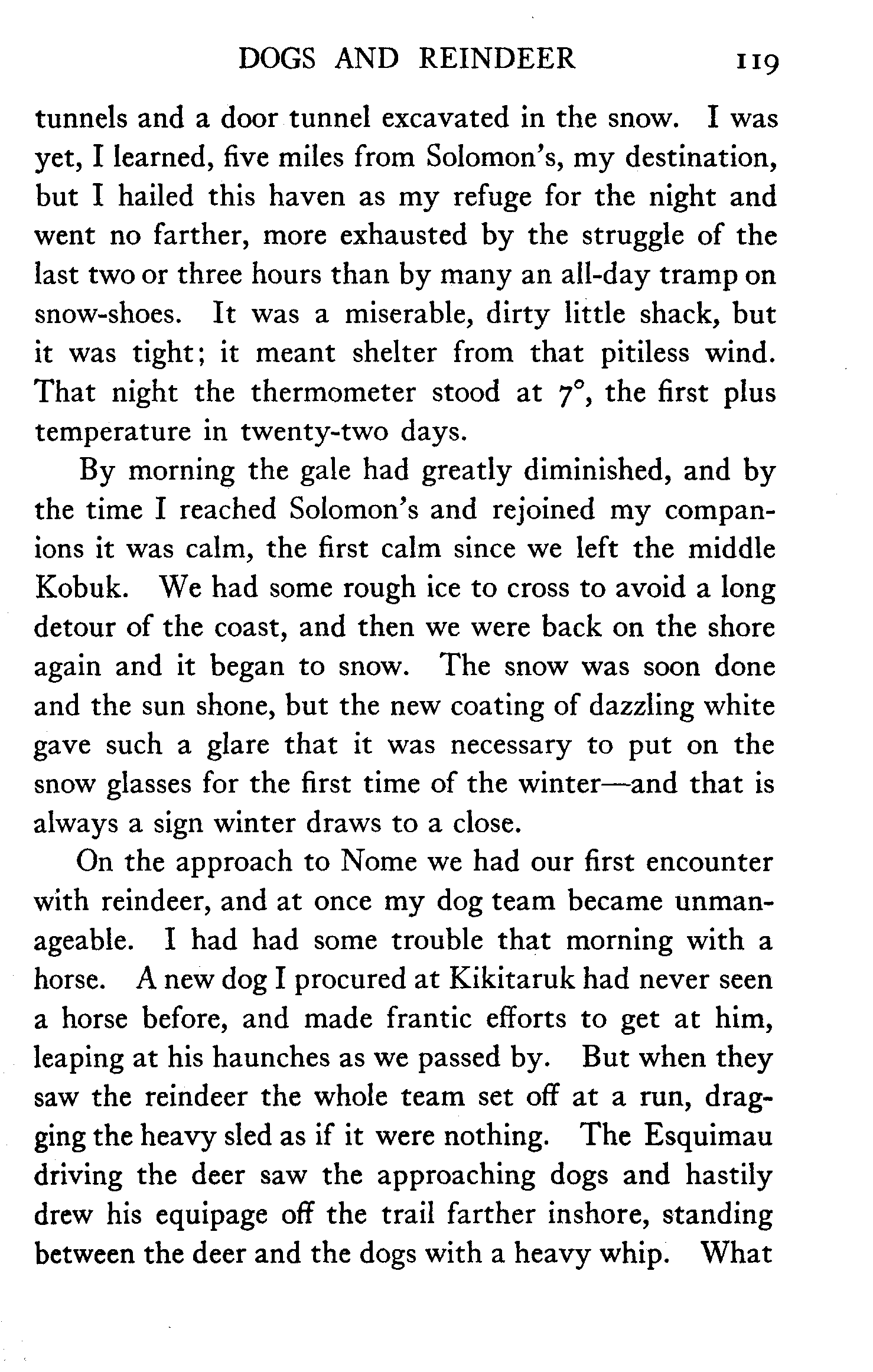 DOGS AND REINDEER 119

tunnels and a door tunnel excavated in the snow. I was yet, I learned, five miles from Solomon's, my destination, but I hailed this haven as my refuge for the night and went no farther, more exhausted by the struggle of the last two or three hours than by many an all-day tramp on snow-shoes. It was a miserable, dirty little shack, but it was tight; it meant shelter from that pitiless wind. That night the thermometer stood at 7°, the first plus temperature in twenty-two days.

By morning the gale had greatly diminished, and by the time I reached Solomon's and rejoined my companions it was calm, the first calm since we left the middle Kobuk. We had some rough ice to cross to avoid a long detour of the coast, and then we were back on the shore again and it began to snow. The snow was soon done and the sun shone, but the new coating of dazzling white gave such a glare that it was necessary to put on the snow glasses for the first time of the winter—and that is always a sign winter draws to a close.

On the approach to Nome we had our first encounter with reindeer, and at once my dog team became unmanageable. I had had some trouble that morning with a horse. A new dog I procured at Kikitaruk had never seen a horse before, and made frantic efforts to get at him, leaping at his haunches as we passed by. But when they saw the reindeer the whole team set off at a run, dragging the heavy sled as if it were nothing. The Esquimau driving the deer saw the approaching dogs and hastily drew his equipage off the trail farther inshore, standing between the deer and the dogs with a heavy whip. What